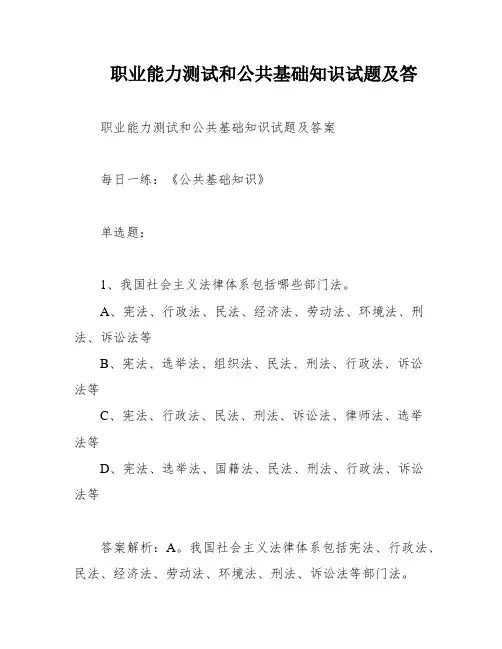 职业能力测试和公共基础知识试题及答

职业能力测试和公共基础知识试题及答案

每日一练：《公共基础知识》

单选题：

1、我国社会主义法律体系包括哪些部门法。

A、宪法、行政法、民法、经济法、劳动法、环境法、刑法、诉讼法等

B、宪法、选举法、组织法、民法、刑法、行政法、诉讼法等

C、宪法、行政法、民法、刑法、诉讼法、律师法、选举法等

D、宪法、选举法、国籍法、民法、刑法、行政法、诉讼法等

答案解析：A。我国社会主义法律体系包括宪法、行政法、民法、经济法、劳动法、环境法、刑法、诉讼法等部门法。